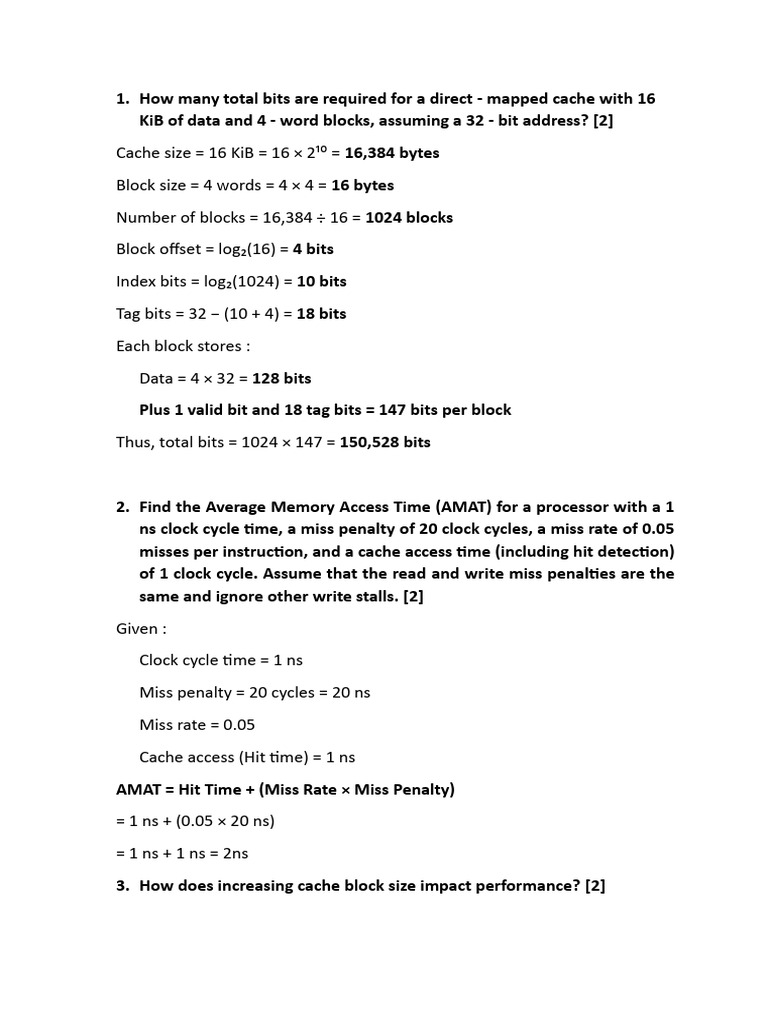 1. How many total bits are required for a direct - mapped cache with 16 KiB of data and 4 - word blocks, assuming a 32 - bit address? [2]

Cache size = 16 KiB = $16 \times 2^{10}$ = 16,384 bytes

Block size = 4 words = $4 \times 4$ = 16 bytes

Number of blocks = $16,384 \div 16$ = 1024 blocks

Block offset = $\log_2(16)$ = 4 bits

Index bits = $\log_2(1024)$ = 10 bits

Tag bits = $32 - (10 + 4)$ = 18 bits

Each block stores :

Data = $4 \times 32$ = 128 bits

Plus 1 valid bit and 18 tag bits = 147 bits per block

Thus, total bits = $1024 \times 147$ = 150,528 bits

2. Find the Average Memory Access Time (AMAT) for a processor with a 1 ns clock cycle time, a miss penalty of 20 clock cycles, a miss rate of 0.05 misses per instruction, and a cache access time (including hit detection) of 1 clock cycle. Assume that the read and write miss penalties are the same and ignore other write stalls. [2]

Given :

Clock cycle time = 1 ns

Miss penalty = 20 cycles = 20 ns

Miss rate = 0.05

Cache access (Hit time) = 1 ns

AMAT = Hit Time + (Miss Rate × Miss Penalty)

= 1 ns + (0.05 × 20 ns)

= 1 ns + 1 ns = 2ns

3. How does increasing cache block size impact performance? [2]